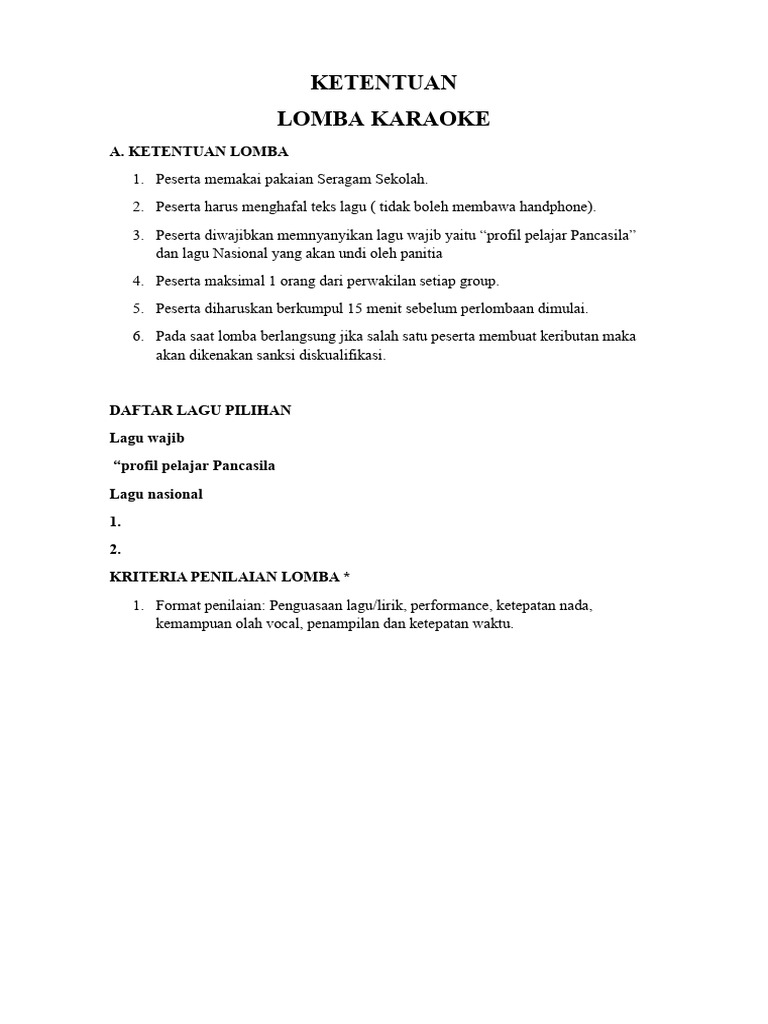 KETENTUAN

LOMBA KARAOKE

A. KETENTUAN LOMBA

1. Peserta memakai pakaian Seragam Sekolah.
2. Peserta harus menghafal teks lagu ( tidak boleh membawa handphone).
3. Peserta diwajibkan memnyanyikan lagu wajib yaitu “profil pelajar Pancasila” dan lagu Nasional yang akan undi oleh panitia
4. Peserta maksimal 1 orang dari perwakilan setiap group.
5. Peserta diharuskan berkumpul 15 menit sebelum perlombaan dimulai.
6. Pada saat lomba berlangsung jika salah satu peserta membuat keributan maka akan dikenakan sanksi diskualifikasi.

DAFTAR LAGU PILIHAN

Lagu wajib

“profil pelajar Pancasila

Lagu nasional

1.

2.

KRITERIA PENILAIAN LOMBA *

1. Format penilaian: Penguasaan lagu/lirik, performance, ketepatan nada, kemampuan olah vocal, penampilan dan ketepatan waktu.